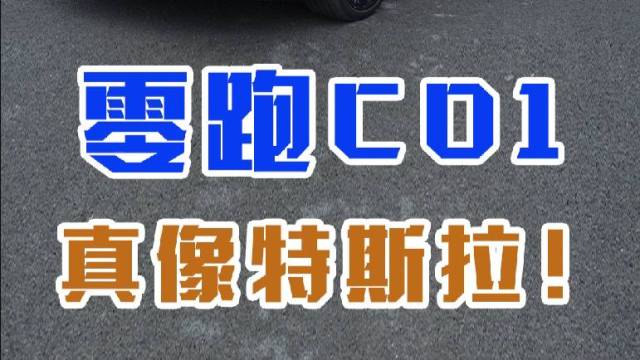 零跑C01

真像特斯拉！